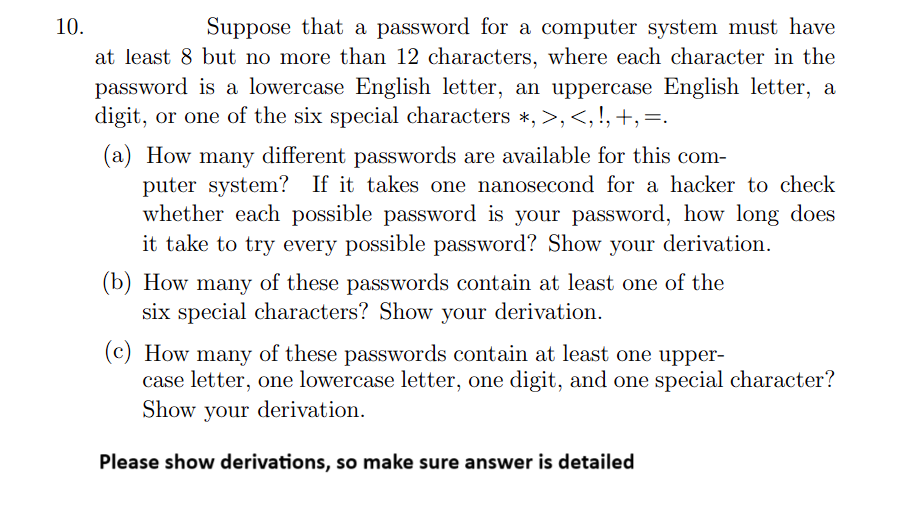 10. Suppose that a password for a computer system must have at least 8 but no more than 12 characters, where each character in the password is a lowercase English letter, an uppercase English letter, a digit, or one of the six special characters $*, >, <, !, +, =$.

(a) How many different passwords are available for this computer system? If it takes one nanosecond for a hacker to check whether each possible password is your password, how long does it take to try every possible password? Show your derivation.

(b) How many of these passwords contain at least one of the six special characters? Show your derivation.

(c) How many of these passwords contain at least one uppercase letter, one lowercase letter, one digit, and one special character? Show your derivation.

Please show derivations, so make sure answer is detailed